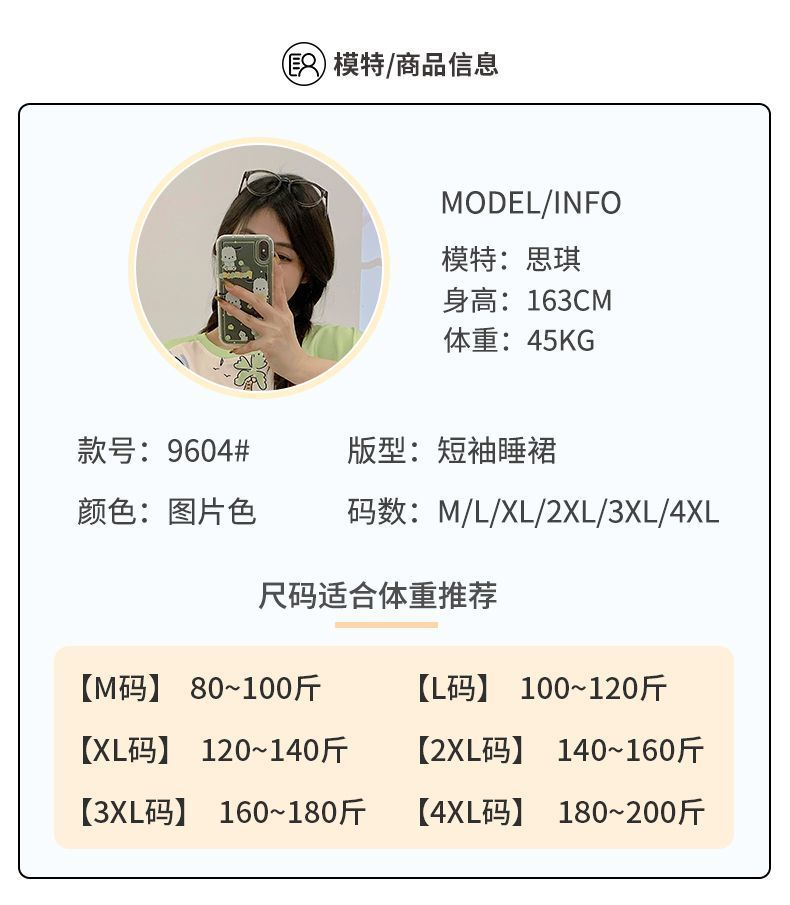 模特/商品信息

MODEL/INFO
模特：思琪
身高：163CM
体重：45KG

款号：9604#
版型：短袖睡裙
颜色：图片色
码数：M/L/XL/2XL/3XL/4XL

尺码适合体重推荐

【M码】 80~100斤 【L码】 100~120斤
【XL码】 120~140斤 【2XL码】 140~160斤
【3XL码】 160~180斤 【4XL码】 180~200斤